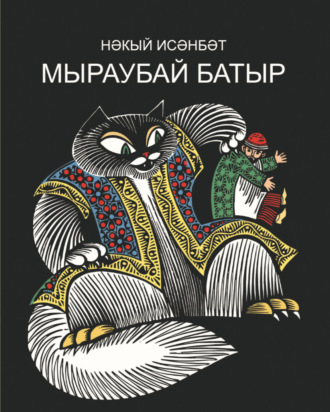 НӘКЫЙ ИСӘНБӘТ
МЫРАУБАЙ БАТЫР